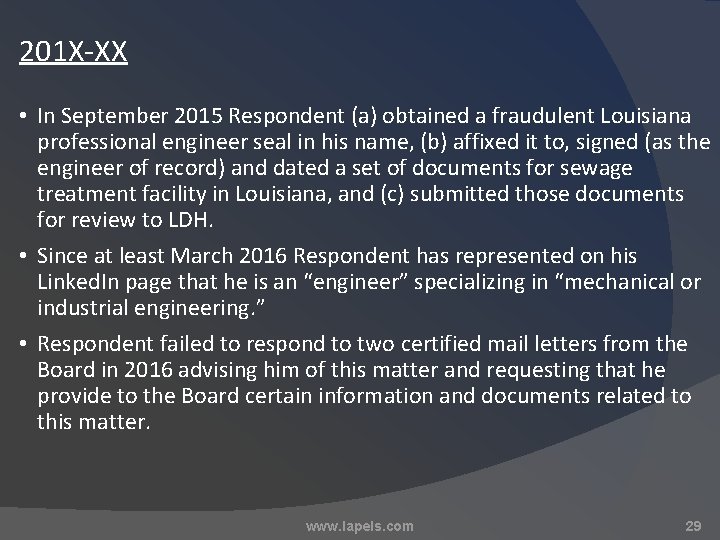 201X-XX

• In September 2015 Respondent (a) obtained a fraudulent Louisiana professional engineer seal in his name, (b) affixed it to, signed (as the engineer of record) and dated a set of documents for sewage treatment facility in Louisiana, and (c) submitted those documents for review to LDH.

• Since at least March 2016 Respondent has represented on his LinkedIn page that he is an “engineer” specializing in “mechanical or industrial engineering.”

• Respondent failed to respond to two certified mail letters from the Board in 2016 advising him of this matter and requesting that he provide to the Board certain information and documents related to this matter.

www.lapels.com

29